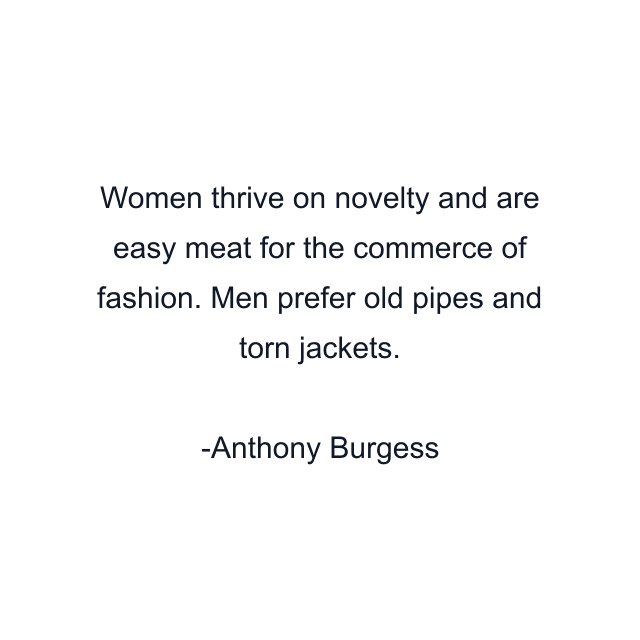 Women thrive on novelty and are easy meat for the commerce of fashion. Men prefer old pipes and torn jackets.

-Anthony Burgess